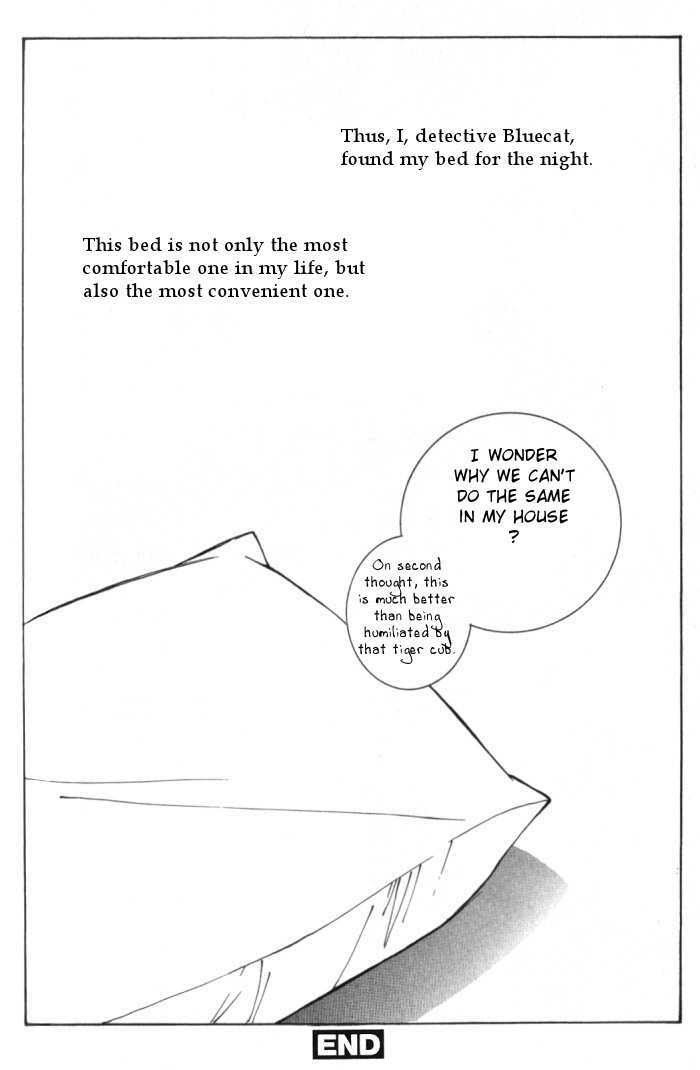 Thus, I, detective Bluecat, found my bed for the night.

This bed is not only the most comfortable one in my life, but also the most convenient one.

I WONDER WHY WE CAN'T DO THE SAME IN MY HOUSE ?

On second thought, this is much better than being humiliated by that tiger cub.

END